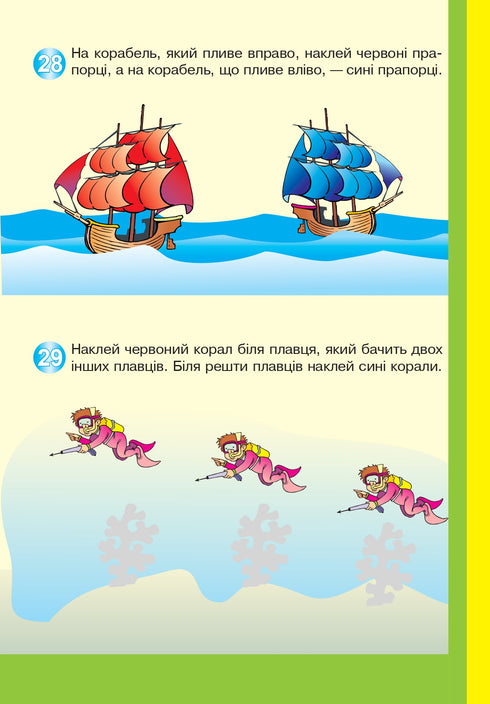 28 На корабель, який пливе вправо, наклей червоні прапорці, а на корабель, що пливе вліво, — сині прапорці.

29 Наклей червоний корал біля плавця, який бачить двох інших плавців. Біля решти плавців наклей сині корали.